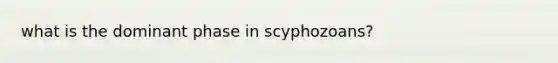 what is the dominant phase in scyphozoans?